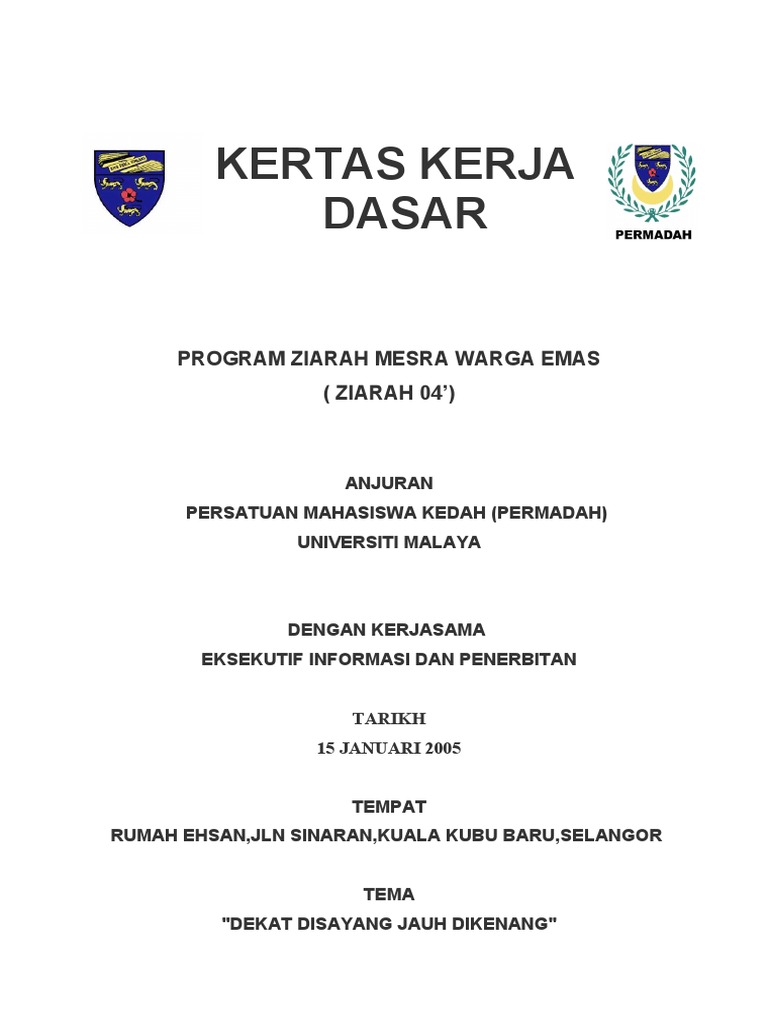 KERTAS KERJA DASAR

PERMADAH

PROGRAM ZIARAH MESRA WARGA EMAS
( ZIARAH 04')

ANJURAN
PERSATUAN MAHASISWA KEDAH (PERMADAH)
UNIVERSITI MALAYA

DENGAN KERJASAMA
EKSEKUTIF INFORMASI DAN PENERBITAN

TARIKH
15 JANUARI 2005

TEMPAT
RUMAH EHSAN,JLN SINARAN,KUALA KUBU BARU,SELANGOR

TEMA
"DEKAT DISAYANG JAUH DIKENANG"